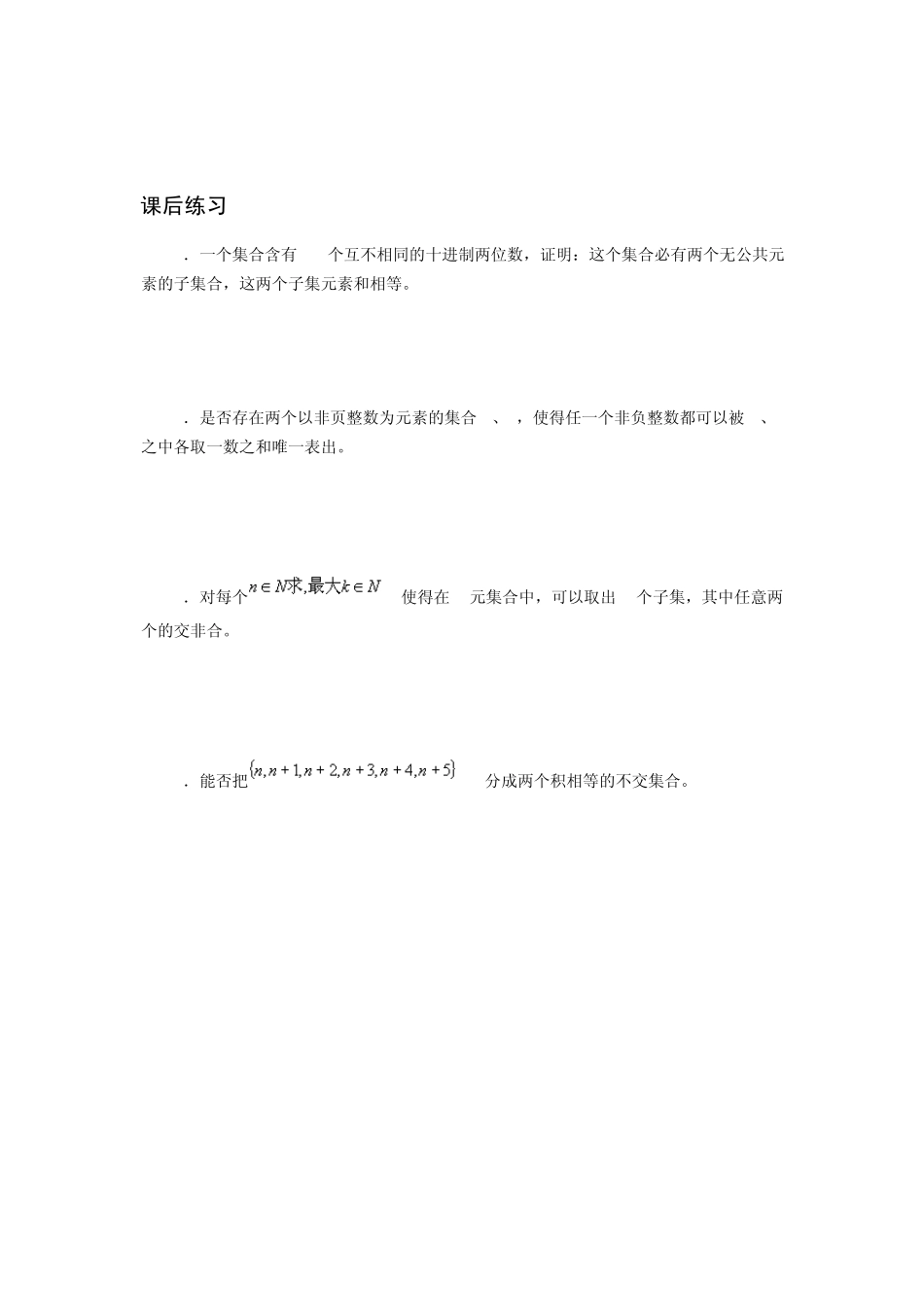 课后练习

．一个集合含有 个互不相同的十进制两位数，证明：这个集合必有两个无公共元素的子集合，这两个子集元素和相等。

．是否存在两个以非页整数为元素的集合 、 ，使得任一个非负整数都可以被 、 之中各取一数之和唯一表出。

．对每个$n \in N$求,最大$k \in N$ 使得在 元集合中，可以取出 个子集，其中任意两个的交非合。

．能否把$\{n, n+1, n+2, n+3, n+4, n+5\}$ 分成两个积相等的不交集合。